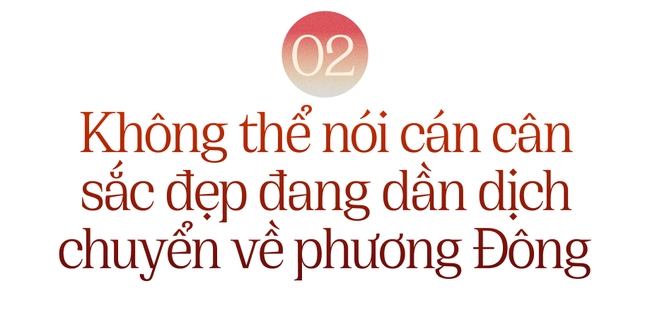 02

Không thể nói cán cân sắc đẹp đang dần dịch chuyển về phương Đông